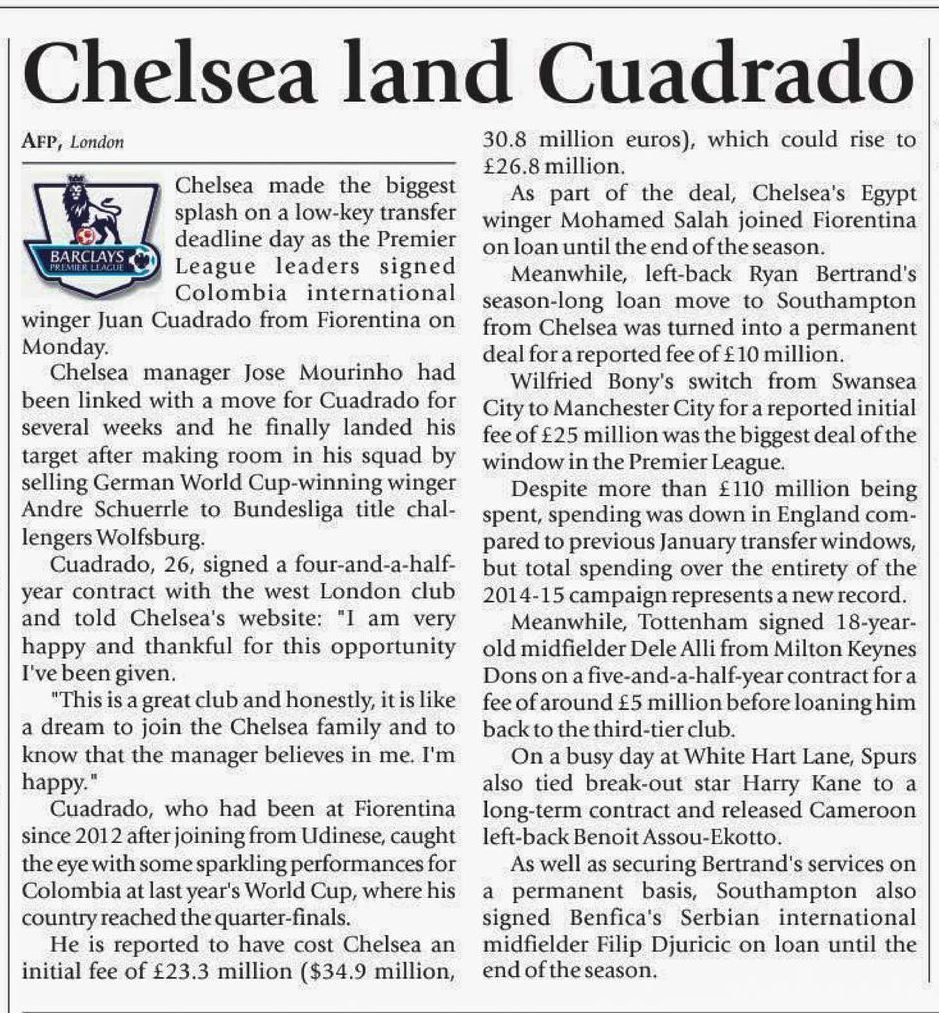 Chelsea land Cuadrado

AFP, London

BARCLAYS PREMIER LEAGUE

Chelsea made the biggest splash on a low-key transfer deadline day as the Premier League leaders signed Colombia international winger Juan Cuadrado from Fiorentina on Monday.

Chelsea manager Jose Mourinho had been linked with a move for Cuadrado for several weeks and he finally landed his target after making room in his squad by selling German World Cup-winning winger Andre Schuerrle to Bundesliga title challengers Wolfsburg.

Cuadrado, 26, signed a four-and-a-half-year contract with the west London club and told Chelsea's website: "I am very happy and thankful for this opportunity I've been given.

"This is a great club and honestly, it is like a dream to join the Chelsea family and to know that the manager believes in me. I'm happy."

Cuadrado, who had been at Fiorentina since 2012 after joining from Udinese, caught the eye with some sparkling performances for Colombia at last year's World Cup, where his country reached the quarter-finals.

He is reported to have cost Chelsea an initial fee of £23.3 million ($34.9 million, 30.8 million euros), which could rise to £26.8 million.

As part of the deal, Chelsea's Egypt winger Mohamed Salah joined Fiorentina on loan until the end of the season.

Meanwhile, left-back Ryan Bertrand's season-long loan move to Southampton from Chelsea was turned into a permanent deal for a reported fee of £10 million.

Wilfried Bony's switch from Swansea City to Manchester City for a reported initial fee of £25 million was the biggest deal of the window in the Premier League.

Despite more than £110 million being spent, spending was down in England compared to previous January transfer windows, but total spending over the entirety of the 2014-15 campaign represents a new record.

Meanwhile, Tottenham signed 18-year-old midfielder Dele Alli from Milton Keynes Dons on a five-and-a-half-year contract for a fee of around £5 million before loaning him back to the third-tier club.

On a busy day at White Hart Lane, Spurs also tied break-out star Harry Kane to a long-term contract and released Cameroon left-back Benoit Assou-Ekotto.

As well as securing Bertrand's services on a permanent basis, Southampton also signed Benfica's Serbian international midfielder Filip Djuricic on loan until the end of the season.